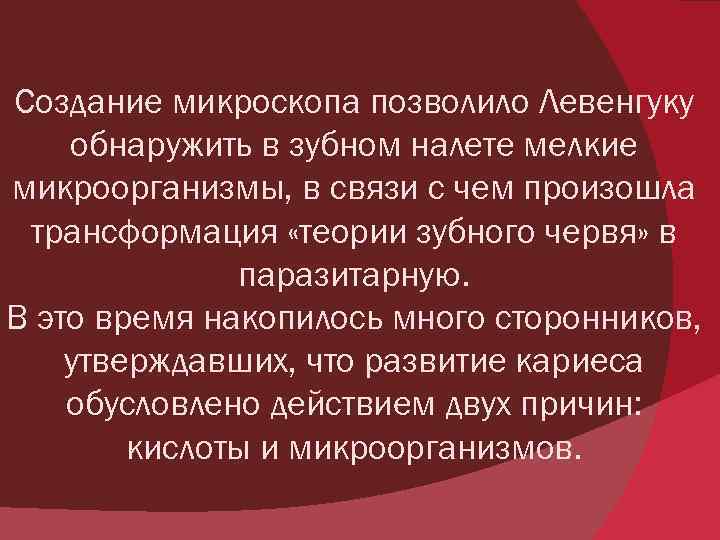 Создание микроскопа позволило Левенгуку обнаружить в зубном налете мелкие микроорганизмы, в связи с чем произошла трансформация «теории зубного червя» в паразитарную.
В это время накопилось много сторонников, утверждавших, что развитие кариеса обусловлено действием двух причин: кислоты и микроорганизмов.